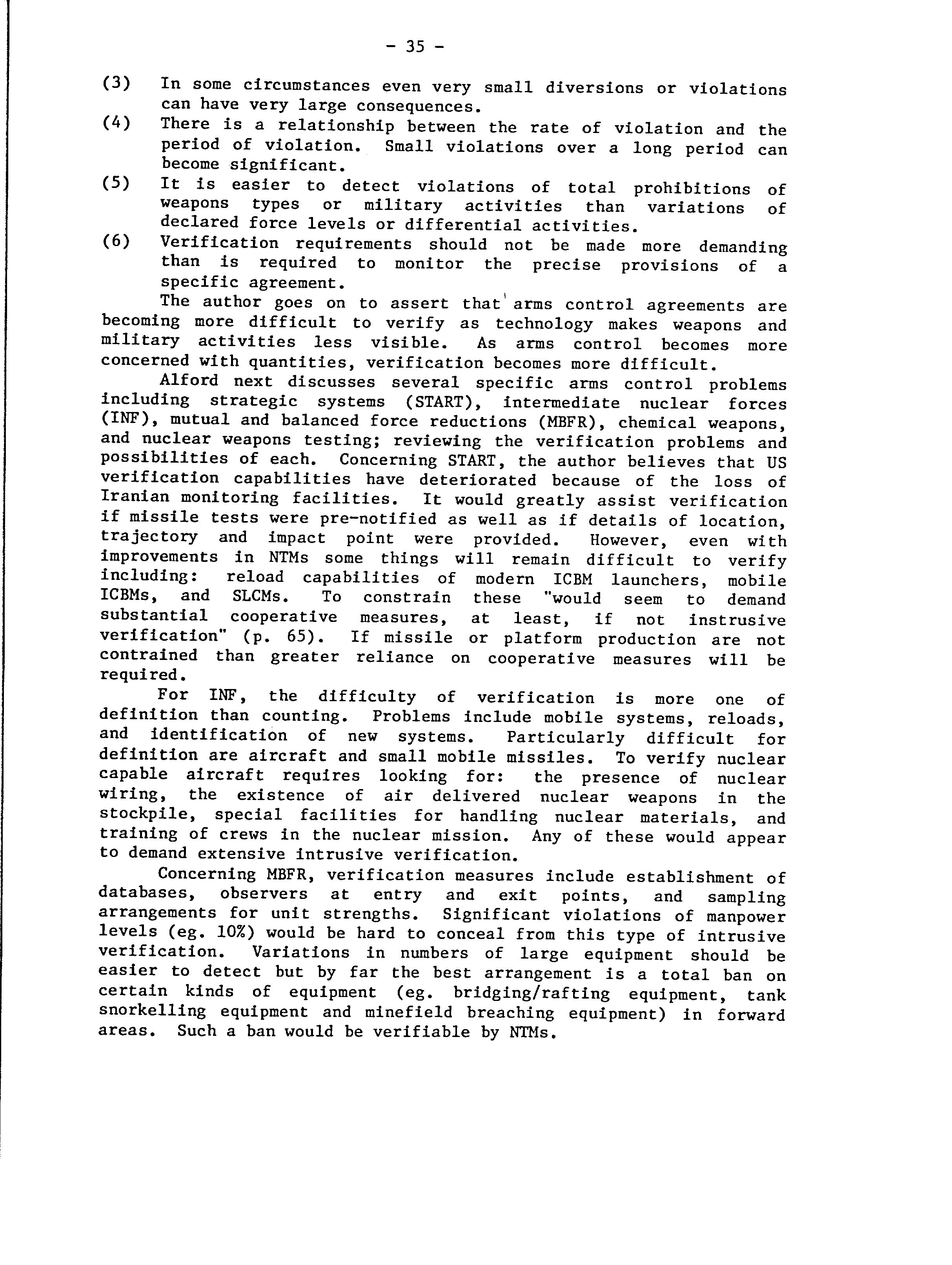 - 35 -

(3) In some circumstances even very small diversions or violations can have very large consequences.

(4) There is a relationship between the rate of violation and the period of violation. Small violations over a long period can become significant.

(5) It is easier to detect violations of total prohibitions of weapons types or military activities than variations of declared force levels or differential activities.

(6) Verification requirements should not be made more demanding than is required to monitor the precise provisions of a specific agreement.

The author goes on to assert that arms control agreements are becoming more difficult to verify as technology makes weapons and military activities less visible. As arms control becomes more concerned with quantities, verification becomes more difficult.

Alford next discusses several specific arms control problems including strategic systems (START), intermediate nuclear forces (INF), mutual and balanced force reductions (MBFR), chemical weapons, and nuclear weapons testing; reviewing the verification problems and possibilities of each. Concerning START, the author believes that US verification capabilities have deteriorated because of the loss of Iranian monitoring facilities. It would greatly assist verification if missile tests were pre-notified as well as if details of location, trajectory and impact point were provided. However, even with improvements in NTMs some things will remain difficult to verify including: reload capabilities of modern ICBM launchers, mobile ICBMs, and SLCMs. To constrain these "would seem to demand substantial cooperative measures, at least, if not instrusive verification" (p. 65). If missile or platform production are not contrained than greater reliance on cooperative measures will be required.

For INF, the difficulty of verification is more one of definition than counting. Problems include mobile systems, reloads, and identification of new systems. Particularly difficult for definition are aircraft and small mobile missiles. To verify nuclear capable aircraft requires looking for: the presence of nuclear wiring, the existence of air delivered nuclear weapons in the stockpile, special facilities for handling nuclear materials, and training of crews in the nuclear mission. Any of these would appear to demand extensive intrusive verification.

Concerning MBFR, verification measures include establishment of databases, observers at entry and exit points, and sampling arrangements for unit strengths. Significant violations of manpower levels (eg. 10%) would be hard to conceal from this type of intrusive verification. Variations in numbers of large equipment should be easier to detect but by far the best arrangement is a total ban on certain kinds of equipment (eg. bridging/rafting equipment, tank snorkelling equipment and minefield breaching equipment) in forward areas. Such a ban would be verifiable by NTMs.